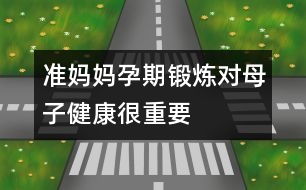 准妈妈孕期锻炼对母子健康很重要